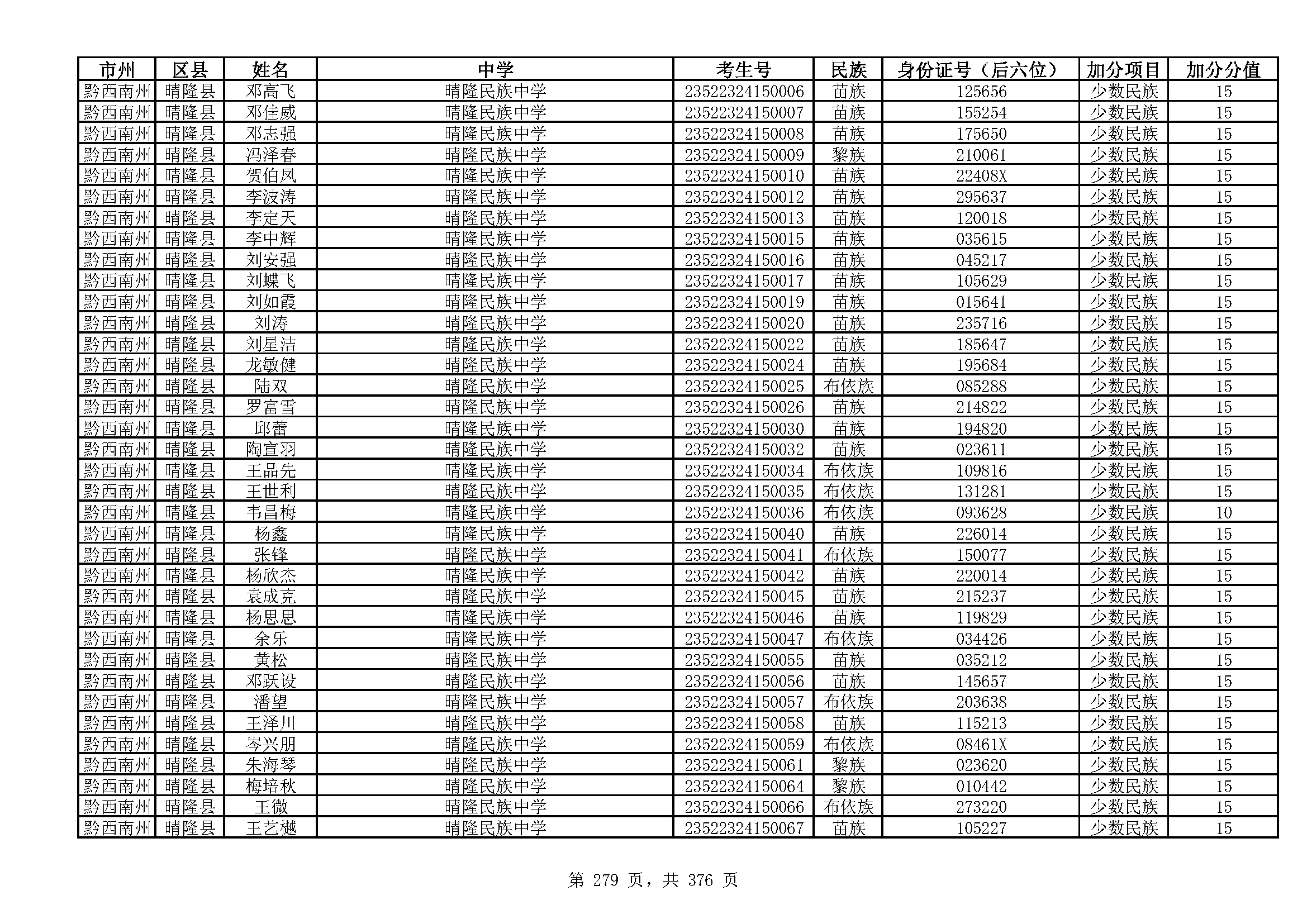 | 市州 | 区县 | 姓名 | 中学 | 考生号 | 民族 | 身份证号（后六位） | 加分项目 | 加分分值 |
|---|---|---|---|---|---|---|---|---|
| 黔西南州 | 晴隆县 | 邓高飞 | 晴隆民族中学 | 23522324150006 | 苗族 | 125656 | 少数民族 | 15 |
| 黔西南州 | 晴隆县 | 邓佳威 | 晴隆民族中学 | 23522324150007 | 苗族 | 155254 | 少数民族 | 15 |
| 黔西南州 | 晴隆县 | 邓志强 | 晴隆民族中学 | 23522324150008 | 苗族 | 175650 | 少数民族 | 15 |
| 黔西南州 | 晴隆县 | 冯泽春 | 晴隆民族中学 | 23522324150009 | 黎族 | 210061 | 少数民族 | 15 |
| 黔西南州 | 晴隆县 | 贺伯凤 | 晴隆民族中学 | 23522324150010 | 苗族 | 22408X | 少数民族 | 15 |
| 黔西南州 | 晴隆县 | 李波涛 | 晴隆民族中学 | 23522324150012 | 苗族 | 295637 | 少数民族 | 15 |
| 黔西南州 | 晴隆县 | 李定天 | 晴隆民族中学 | 23522324150013 | 苗族 | 120018 | 少数民族 | 15 |
| 黔西南州 | 晴隆县 | 李中辉 | 晴隆民族中学 | 23522324150015 | 苗族 | 035615 | 少数民族 | 15 |
| 黔西南州 | 晴隆县 | 刘安强 | 晴隆民族中学 | 23522324150016 | 苗族 | 045217 | 少数民族 | 15 |
| 黔西南州 | 晴隆县 | 刘蝶飞 | 晴隆民族中学 | 23522324150017 | 苗族 | 105629 | 少数民族 | 15 |
| 黔西南州 | 晴隆县 | 刘如霞 | 晴隆民族中学 | 23522324150019 | 苗族 | 015641 | 少数民族 | 15 |
| 黔西南州 | 晴隆县 | 刘涛 | 晴隆民族中学 | 23522324150020 | 苗族 | 235716 | 少数民族 | 15 |
| 黔西南州 | 晴隆县 | 刘星洁 | 晴隆民族中学 | 23522324150022 | 苗族 | 185647 | 少数民族 | 15 |
| 黔西南州 | 晴隆县 | 龙敏健 | 晴隆民族中学 | 23522324150024 | 苗族 | 195684 | 少数民族 | 15 |
| 黔西南州 | 晴隆县 | 陆双 | 晴隆民族中学 | 23522324150025 | 布依族 | 085288 | 少数民族 | 15 |
| 黔西南州 | 晴隆县 | 罗富雪 | 晴隆民族中学 | 23522324150026 | 苗族 | 214822 | 少数民族 | 15 |
| 黔西南州 | 晴隆县 | 邱蕾 | 晴隆民族中学 | 23522324150030 | 苗族 | 194820 | 少数民族 | 15 |
| 黔西南州 | 晴隆县 | 陶宣羽 | 晴隆民族中学 | 23522324150032 | 苗族 | 023611 | 少数民族 | 15 |
| 黔西南州 | 晴隆县 | 王品先 | 晴隆民族中学 | 23522324150034 | 布依族 | 109816 | 少数民族 | 15 |
| 黔西南州 | 晴隆县 | 王世利 | 晴隆民族中学 | 23522324150035 | 布依族 | 131281 | 少数民族 | 15 |
| 黔西南州 | 晴隆县 | 韦昌梅 | 晴隆民族中学 | 23522324150036 | 布依族 | 093628 | 少数民族 | 10 |
| 黔西南州 | 晴隆县 | 杨鑫 | 晴隆民族中学 | 23522324150040 | 苗族 | 226014 | 少数民族 | 15 |
| 黔西南州 | 晴隆县 | 张锋 | 晴隆民族中学 | 23522324150041 | 布依族 | 150077 | 少数民族 | 15 |
| 黔西南州 | 晴隆县 | 杨欣杰 | 晴隆民族中学 | 23522324150042 | 苗族 | 220014 | 少数民族 | 15 |
| 黔西南州 | 晴隆县 | 袁成克 | 晴隆民族中学 | 23522324150045 | 苗族 | 215237 | 少数民族 | 15 |
| 黔西南州 | 晴隆县 | 杨思思 | 晴隆民族中学 | 23522324150046 | 苗族 | 119829 | 少数民族 | 15 |
| 黔西南州 | 晴隆县 | 余乐 | 晴隆民族中学 | 23522324150047 | 布依族 | 034426 | 少数民族 | 15 |
| 黔西南州 | 晴隆县 | 黄松 | 晴隆民族中学 | 23522324150055 | 苗族 | 035212 | 少数民族 | 15 |
| 黔西南州 | 晴隆县 | 邓跃设 | 晴隆民族中学 | 23522324150056 | 苗族 | 145657 | 少数民族 | 15 |
| 黔西南州 | 晴隆县 | 潘望 | 晴隆民族中学 | 23522324150057 | 布依族 | 203638 | 少数民族 | 15 |
| 黔西南州 | 晴隆县 | 王泽川 | 晴隆民族中学 | 23522324150058 | 苗族 | 115213 | 少数民族 | 15 |
| 黔西南州 | 晴隆县 | 岑兴朋 | 晴隆民族中学 | 23522324150059 | 布依族 | 08461X | 少数民族 | 15 |
| 黔西南州 | 晴隆县 | 朱海琴 | 晴隆民族中学 | 23522324150061 | 黎族 | 023620 | 少数民族 | 15 |
| 黔西南州 | 晴隆县 | 梅培秋 | 晴隆民族中学 | 23522324150064 | 黎族 | 010442 | 少数民族 | 15 |
| 黔西南州 | 晴隆县 | 王微 | 晴隆民族中学 | 23522324150066 | 布依族 | 273220 | 少数民族 | 15 |
| 黔西南州 | 晴隆县 | 王艺樾 | 晴隆民族中学 | 23522324150067 | 苗族 | 105227 | 少数民族 | 15 |

第 279 页，共 376 页